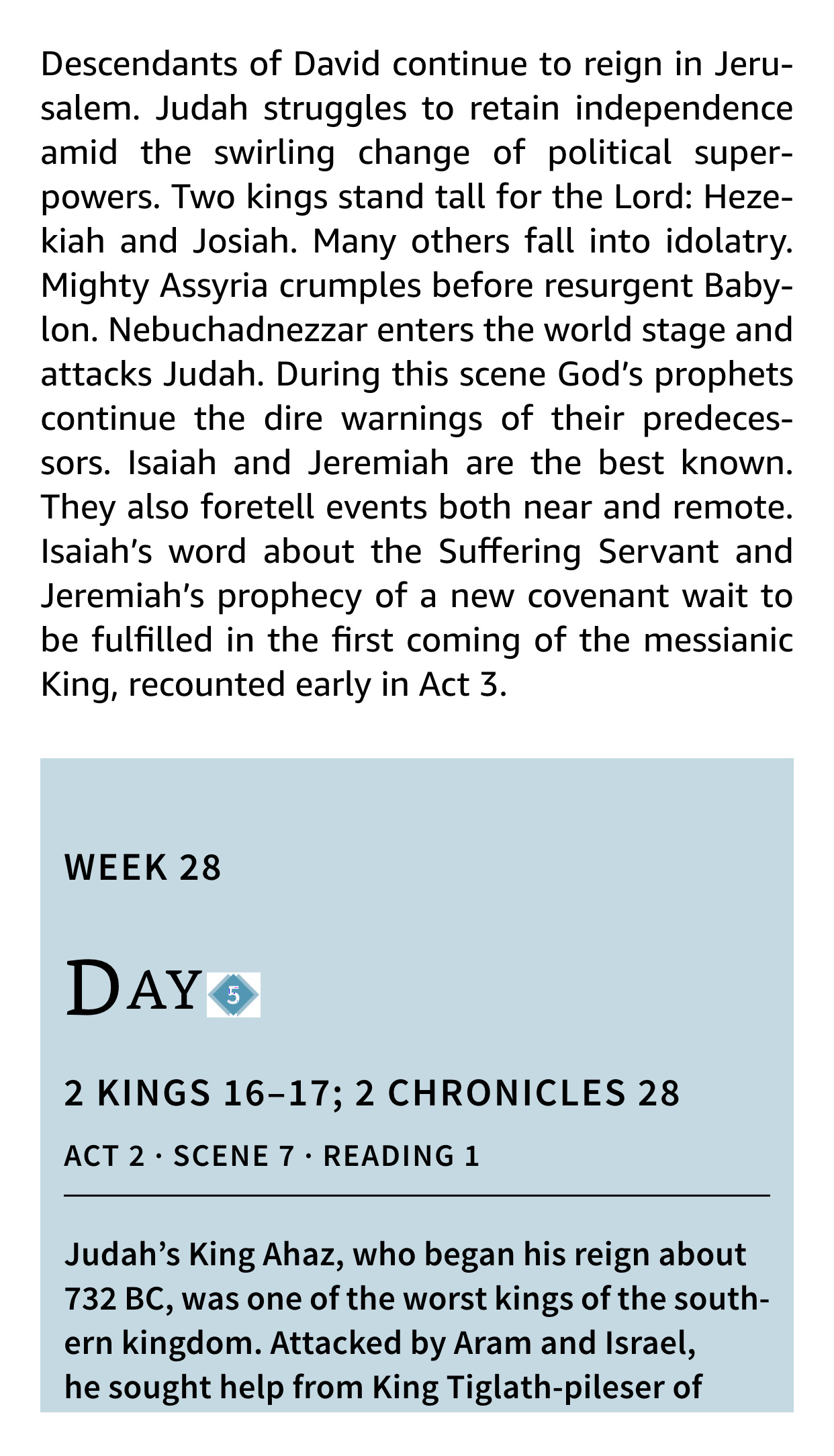 Descendants of David continue to reign in Jerusalem. Judah struggles to retain independence amid the swirling change of political superpowers. Two kings stand tall for the Lord: Hezekiah and Josiah. Many others fall into idolatry. Mighty Assyria crumples before resurgent Babylon. Nebuchadnezzar enters the world stage and attacks Judah. During this scene God's prophets continue the dire warnings of their predecessors. Isaiah and Jeremiah are the best known. They also foretell events both near and remote. Isaiah's word about the Suffering Servant and Jeremiah's prophecy of a new covenant wait to be fulfilled in the first coming of the messianic King, recounted early in Act 3.

WEEK 28

DAY 5

2 KINGS 16–17; 2 CHRONICLES 28

ACT 2 · SCENE 7 · READING 1

Judah's King Ahaz, who began his reign about 732 BC, was one of the worst kings of the southern kingdom. Attacked by Aram and Israel, he sought help from King Tiglath-pileser of